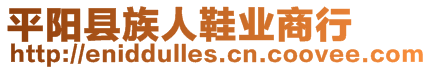 平阳县族人鞋业商行
http://eniddulles.cn.coovee.com